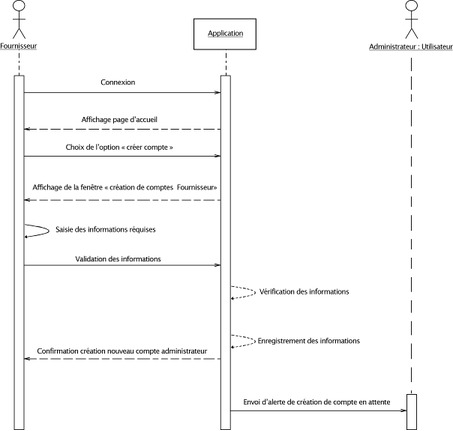 Fournisseur

Application

Administrateur : Utilisateur

Connexion

Affichage page d'accueil

Choix de l'option « créer compte »

Affichage de la fenêtre « création de comptes Fournisseur»

Saisie des informations réquises

Validation des informations

Vérification des informations

Enregistrement des informations

Confirmation création nouveau compte administrateur

Envoi d'alerte de création de compte en attente